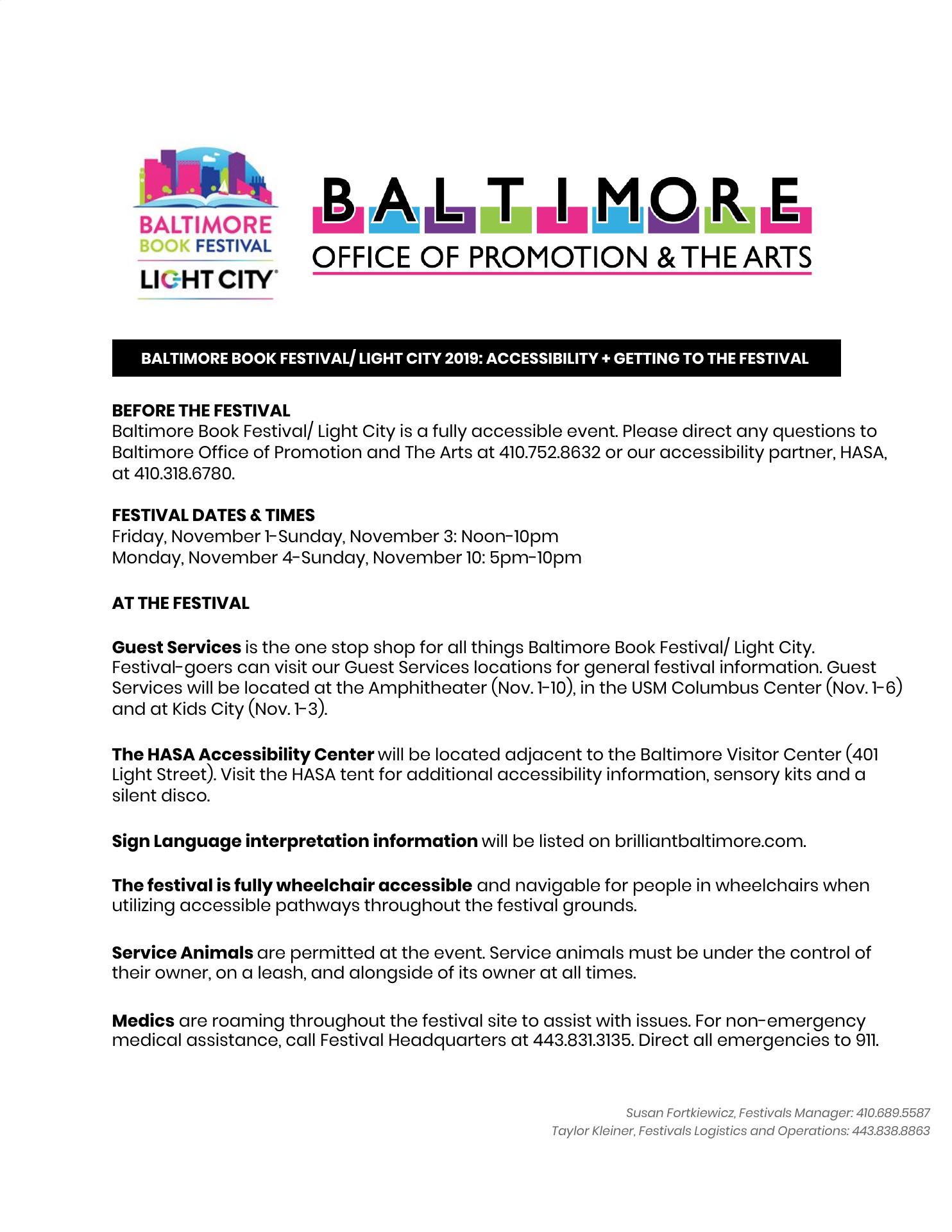 BALTIMORE BOOK FESTIVAL
LIGHT CITY

BALTIMORE
OFFICE OF PROMOTION & THE ARTS

BALTIMORE BOOK FESTIVAL/ LIGHT CITY 2019: ACCESSIBILITY + GETTING TO THE FESTIVAL

BEFORE THE FESTIVAL
Baltimore Book Festival/ Light City is a fully accessible event. Please direct any questions to Baltimore Office of Promotion and The Arts at 410.752.8632 or our accessibility partner, HASA, at 410.318.6780.

FESTIVAL DATES & TIMES
Friday, November 1-Sunday, November 3: Noon-10pm
Monday, November 4-Sunday, November 10: 5pm-10pm

AT THE FESTIVAL

Guest Services is the one stop shop for all things Baltimore Book Festival/ Light City. Festival-goers can visit our Guest Services locations for general festival information. Guest Services will be located at the Amphitheater (Nov. 1-10), in the USM Columbus Center (Nov. 1-6) and at Kids City (Nov. 1-3).

The HASA Accessibility Center will be located adjacent to the Baltimore Visitor Center (401 Light Street). Visit the HASA tent for additional accessibility information, sensory kits and a silent disco.

Sign Language interpretation information will be listed on brilliantbaltimore.com.

The festival is fully wheelchair accessible and navigable for people in wheelchairs when utilizing accessible pathways throughout the festival grounds.

Service Animals are permitted at the event. Service animals must be under the control of their owner, on a leash, and alongside of its owner at all times.

Medics are roaming throughout the festival site to assist with issues. For non-emergency medical assistance, call Festival Headquarters at 443.831.3135. Direct all emergencies to 911.

Susan Fortkiewicz, Festivals Manager: 410.689.5587
Taylor Kleiner, Festivals Logistics and Operations: 443.838.8863